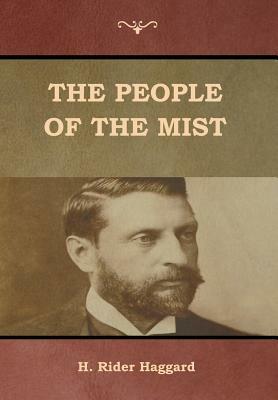 THE PEOPLE OF THE MIST

H. Rider Haggard